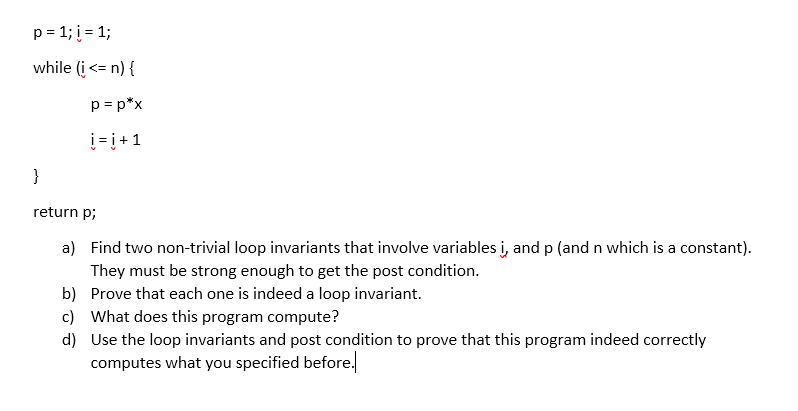 p = 1; i = 1;

while (i <= n) {

p = p*x

i = i + 1

}

return p;

a) Find two non-trivial loop invariants that involve variables i, and p (and n which is a constant). They must be strong enough to get the post condition.
b) Prove that each one is indeed a loop invariant.
c) What does this program compute?
d) Use the loop invariants and post condition to prove that this program indeed correctly computes what you specified before.